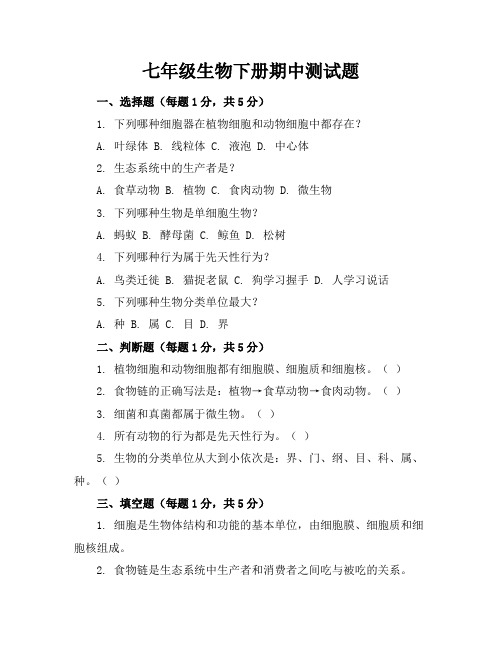 七年级生物下册期中测试题

一、选择题（每题1分，共5分）

1. 下列哪种细胞器在植物细胞和动物细胞中都存在？

A. 叶绿体 B. 线粒体 C. 液泡 D. 中心体

2. 生态系统中的生产者是？

A. 食草动物 B. 植物 C. 食肉动物 D. 微生物

3. 下列哪种生物是单细胞生物？

A. 蚂蚁 B. 酵母菌 C. 鲸鱼 D. 松树

4. 下列哪种行为属于先天性行为？

A. 鸟类迁徙 B. 猫捉老鼠 C. 狗学习握手 D. 人学习说话

5. 下列哪种生物分类单位最大？

A. 种 B. 属 C. 目 D. 界

二、判断题（每题1分，共5分）

1. 植物细胞和动物细胞都有细胞膜、细胞质和细胞核。（ ）

2. 食物链的正确写法是：植物→食草动物→食肉动物。（ ）

3. 细菌和真菌都属于微生物。（ ）

4. 所有动物的行为都是先天性行为。（ ）

5. 生物的分类单位从大到小依次是：界、门、纲、目、科、属、种。（ ）

三、填空题（每题1分，共5分）

1. 细胞是生物体结构和功能的基本单位，由细胞膜、细胞质和细胞核组成。

2. 食物链是生态系统中生产者和消费者之间吃与被吃的关系。